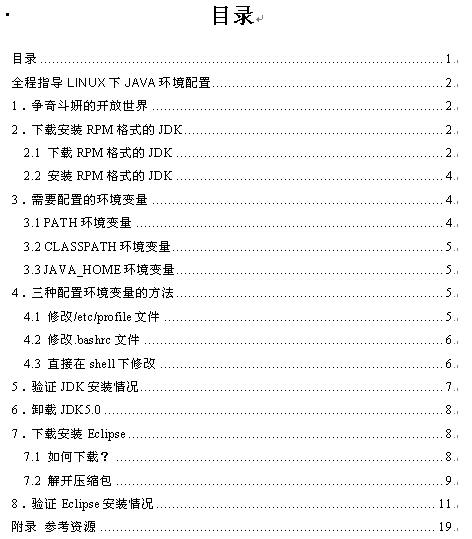 目录

目录 ........ 1
全程指导 LINUX 下 JAVA 环境配置 ........ 2
1．争奇斗妍的开放世界 ........ 2
2．下载安装 RPM 格式的 JDK ........ 2
2.1 下载 RPM 格式的 JDK ........ 2
2.2 安装 RPM 格式的 JDK ........ 4
3．需要配置的环境变量 ........ 4
3.1 PATH 环境变量 ........ 4
3.2 CLASSPATH 环境变量 ........ 5
3.3 JAVA_HOME 环境变量 ........ 5
4．三种配置环境变量的方法 ........ 5
4.1 修改/etc/profile 文件 ........ 5
4.2 修改.bashrc 文件 ........ 6
4.3 直接在 shell 下修改 ........ 6
5．验证 JDK 安装情况 ........ 7
6．卸载 JDK5.0 ........ 8
7．下载安装 Eclipse ........ 8
7.1 如何下载？ ........ 8
7.2 解开压缩包 ........ 9
8．验证 Eclipse 安装情况 ........ 11
附录 参考资源 ........ 19